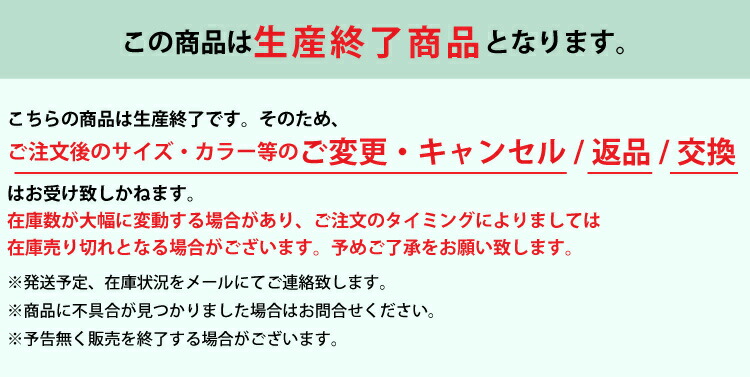 この商品は生産終了商品となります。

こちらの商品は生産終了です。そのため、
ご注文後のサイズ・カラー等のご変更・キャンセル / 返品 / 交換
はお受け致しかねます。
在庫数が大幅に変動する場合があり、ご注文のタイミングによりましては
在庫売り切れとなる場合がございます。予めご了承をお願い致します。

※発送予定、在庫状況をメールにてご連絡致します。
※商品に不具合が見つかりました場合はお問合せください。
※予告無く販売を終了する場合がございます。